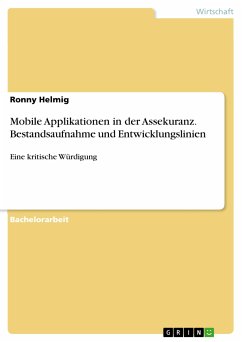 Wirtschaft

Ronny Helmig

Mobile Applikationen in der Assekuranz. Bestandsaufnahme und Entwicklungslinien

Eine kritische Würdigung

Bachelorarbeit

GRIN